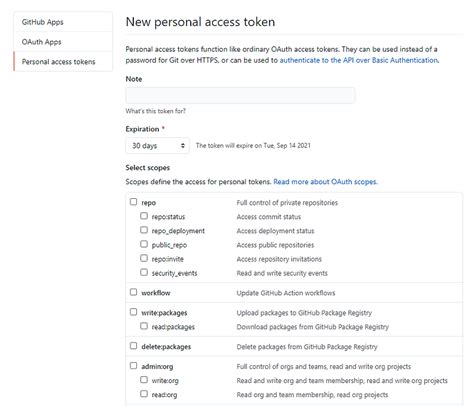 GitHub Apps
OAuth Apps
Personal access tokens

New personal access token

Personal access tokens function like ordinary OAuth access tokens. They can be used instead of a password for Git over HTTPS, or can be used to authenticate to the API over Basic Authentication.

Note

What's this token for?

Expiration *

30 days

The token will expire on Tue, Sep 14 2021

Select scopes

Scopes define the access for personal tokens. Read more about OAuth scopes.

| | |
|---|---|
| repo | Full control of private repositories |
| repo:status | Access commit status |
| repo_deployment | Access deployment status |
| public_repo | Access public repositories |
| repo:invite | Access repository invitations |
| security_events | Read and write security events |
| workflow | Update GitHub Action workflows |
| write:packages | Upload packages to GitHub Package Registry |
| read:packages | Download packages from GitHub Package Registry |
| delete:packages | Delete packages from GitHub Package Registry |
| admin:org | Full control of orgs and teams, read and write org projects |
| write:org | Read and write org and team membership, read and write org projects |
| read:org | Read org and team membership, read org projects |